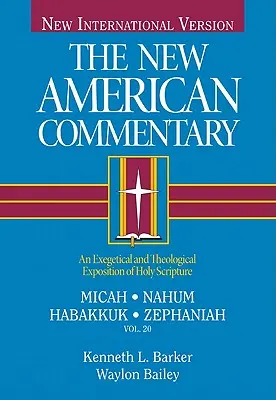 NEW INTERNATIONAL VERSION

THE NEW AMERICAN COMMENTARY

An Exegetical and Theological Exposition of Holy Scripture

MICAH • NAHUM
HABAKKUK • ZEPHANIAH
VOL. 20

Kenneth L. Barker
Waylon Bailey